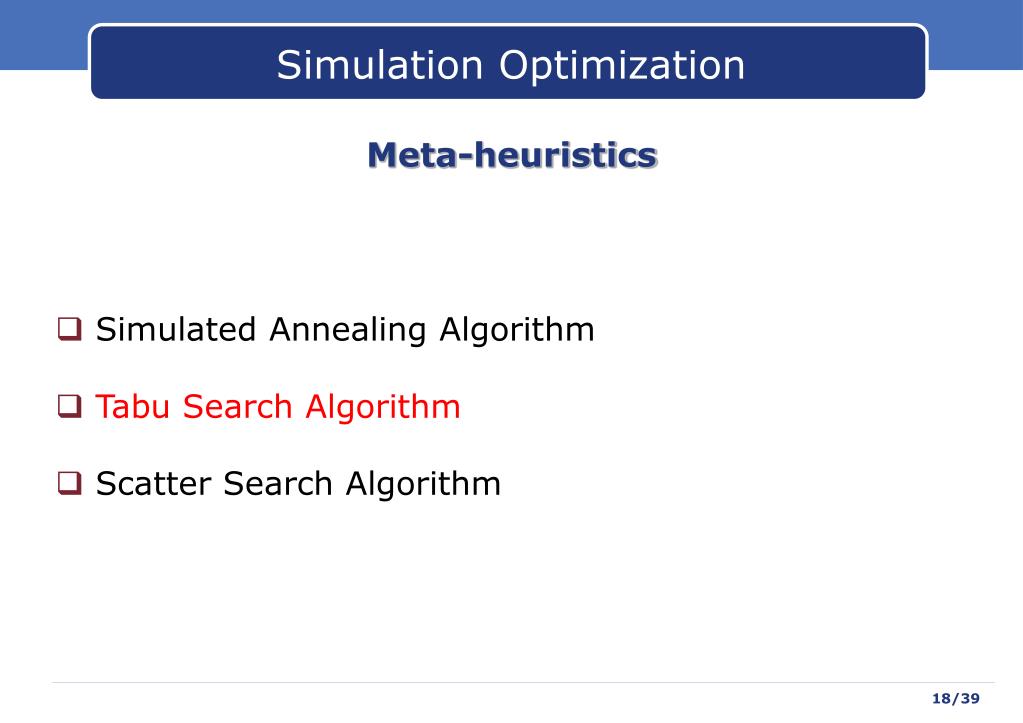 Simulation Optimization

Meta-heuristics

❑ Simulated Annealing Algorithm

❑ Tabu Search Algorithm

❑ Scatter Search Algorithm

18/39